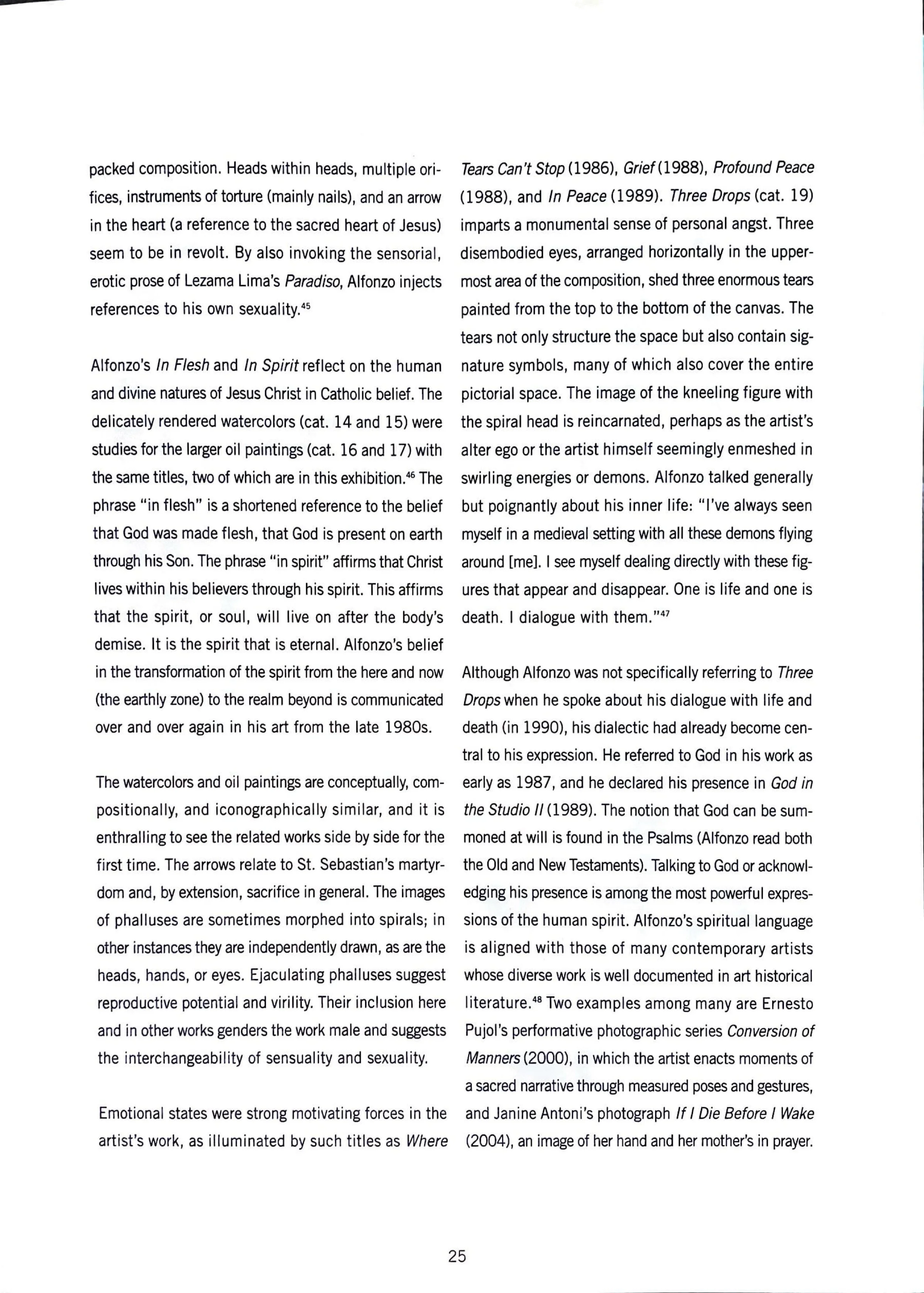 packed composition. Heads within heads, multiple orifices, instruments of torture (mainly nails), and an arrow in the heart (a reference to the sacred heart of Jesus) seem to be in revolt. By also invoking the sensorial, erotic prose of Lezama Lima's Paradiso, Alfonzo injects references to his own sexuality.$^{45}$

Alfonzo's In Flesh and In Spirit reflect on the human and divine natures of Jesus Christ in Catholic belief. The delicately rendered watercolors (cat. 14 and 15) were studies for the larger oil paintings (cat. 16 and 17) with the same titles, two of which are in this exhibition.$^{46}$ The phrase "in flesh" is a shortened reference to the belief that God was made flesh, that God is present on earth through his Son. The phrase "in spirit" affirms that Christ lives within his believers through his spirit. This affirms that the spirit, or soul, will live on after the body's demise. It is the spirit that is eternal. Alfonzo's belief in the transformation of the spirit from the here and now (the earthly zone) to the realm beyond is communicated over and over again in his art from the late 1980s.

The watercolors and oil paintings are conceptually, compositionally, and iconographically similar, and it is enthralling to see the related works side by side for the first time. The arrows relate to St. Sebastian's martyrdom and, by extension, sacrifice in general. The images of phalluses are sometimes morphed into spirals; in other instances they are independently drawn, as are the heads, hands, or eyes. Ejaculating phalluses suggest reproductive potential and virility. Their inclusion here and in other works genders the work male and suggests the interchangeability of sensuality and sexuality.

Emotional states were strong motivating forces in the artist's work, as illuminated by such titles as Where Tears Can't Stop (1986), Grief (1988), Profound Peace (1988), and In Peace (1989). Three Drops (cat. 19) imparts a monumental sense of personal angst. Three disembodied eyes, arranged horizontally in the uppermost area of the composition, shed three enormous tears painted from the top to the bottom of the canvas. The tears not only structure the space but also contain signature symbols, many of which also cover the entire pictorial space. The image of the kneeling figure with the spiral head is reincarnated, perhaps as the artist's alter ego or the artist himself seemingly enmeshed in swirling energies or demons. Alfonzo talked generally but poignantly about his inner life: "I've always seen myself in a medieval setting with all these demons flying around [me]. I see myself dealing directly with these figures that appear and disappear. One is life and one is death. I dialogue with them."$^{47}$

Although Alfonzo was not specifically referring to Three Drops when he spoke about his dialogue with life and death (in 1990), his dialectic had already become central to his expression. He referred to God in his work as early as 1987, and he declared his presence in God in the Studio II (1989). The notion that God can be summoned at will is found in the Psalms (Alfonzo read both the Old and New Testaments). Talking to God or acknowledging his presence is among the most powerful expressions of the human spirit. Alfonzo's spiritual language is aligned with those of many contemporary artists whose diverse work is well documented in art historical literature.$^{48}$ Two examples among many are Ernesto Pujol's performative photographic series Conversion of Manners (2000), in which the artist enacts moments of a sacred narrative through measured poses and gestures, and Janine Antoni's photograph If I Die Before I Wake (2004), an image of her hand and her mother's in prayer.

25